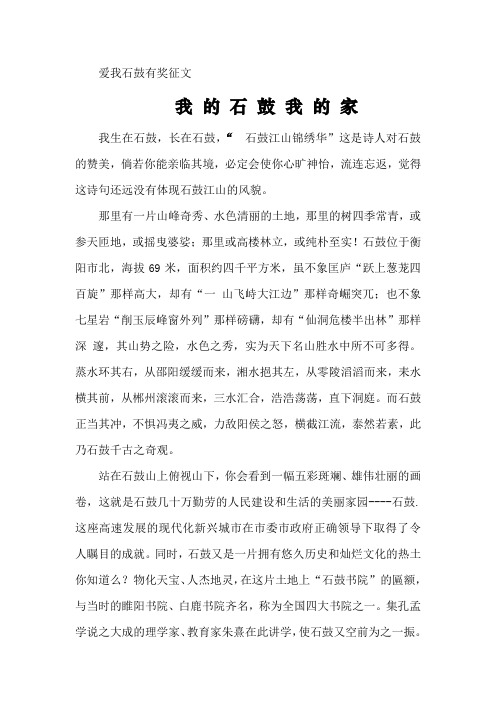 爱我石鼓有奖征文

我的石鼓我的家

我生在石鼓，长在石鼓，“ 石鼓江山锦绣华”这是诗人对石鼓的赞美，倘若你能亲临其境，必定会使你心旷神怡，流连忘返，觉得这诗句还远没有体现石鼓江山的风貌。

那里有一片山峰奇秀、水色清丽的土地，那里的树四季常青，或参天匝地，或摇曳婆娑；那里或高楼林立，或纯朴至实！石鼓位于衡阳市北，海拔 69 米，面积约四千平方米，虽不象匡庐“跃上葱茏四百旋”那样高大，却有“一 山飞峙大江边”那样奇崛突兀；也不象七星岩“削玉辰峰窗外列”那样磅礴，却有“仙洞危楼半出林”那样深 邃，其山势之险，水色之秀，实为天下名山胜水中所不可多得。蒸水环其右，从邵阳缓缓而来，湘水挹其左，从零陵滔滔而来，耒水横其前，从郴州滚滚而来，三水汇合，浩浩荡荡，直下洞庭。而石鼓正当其冲，不惧冯夷之威，力敌阳侯之怒，横截江流，泰然若素，此乃石鼓千古之奇观。

站在石鼓山上俯视山下，你会看到一幅五彩斑斓、雄伟壮丽的画卷，这就是石鼓几十万勤劳的人民建设和生活的美丽家园----石鼓.这座高速发展的现代化新兴城市在市委市政府正确领导下取得了令人瞩目的成就。同时，石鼓又是一片拥有悠久历史和灿烂文化的热土你知道么？物化天宝、人杰地灵，在这片土地上“石鼓书院”的匾额，与当时的睢阳书院、白鹿书院齐名，称为全国四大书院之一。集孔孟学说之大成的理学家、教育家朱熹在此讲学，使石鼓又空前为之一振。